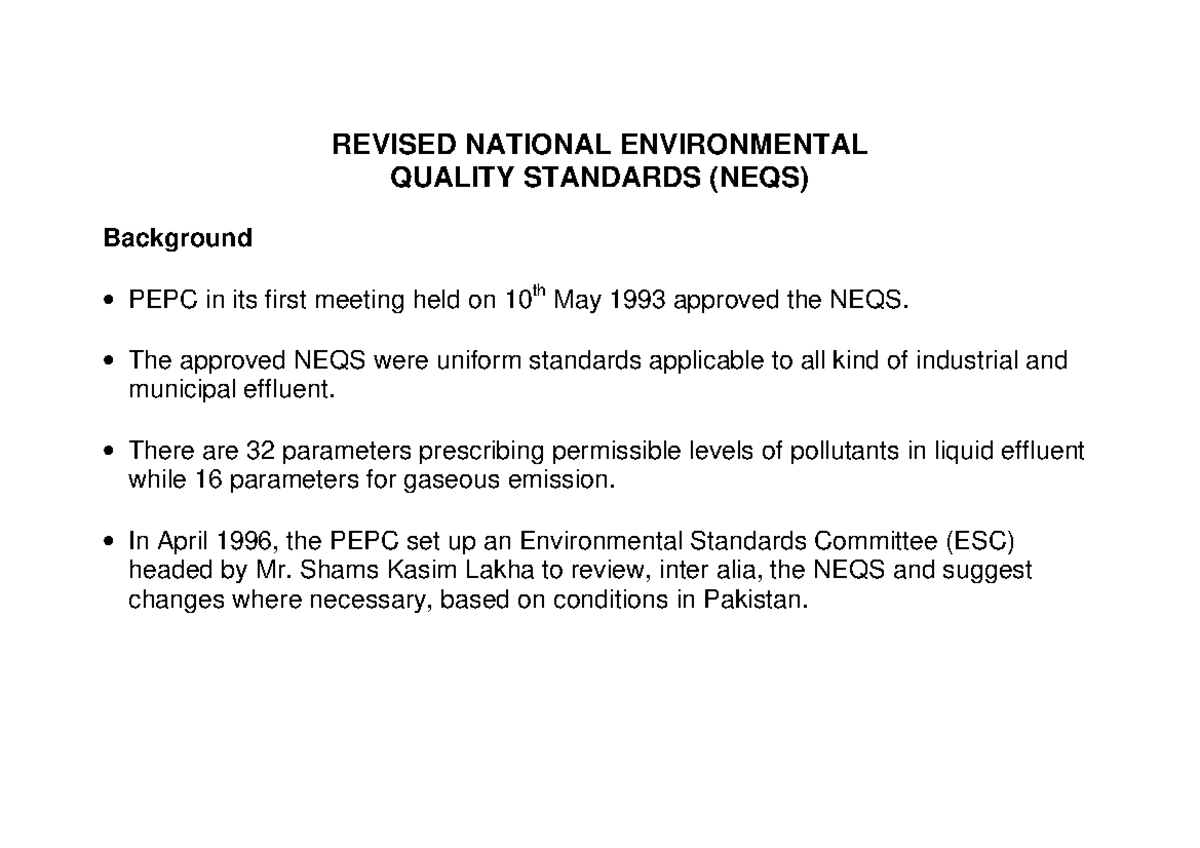 REVISED NATIONAL ENVIRONMENTAL
QUALITY STANDARDS (NEQS)

Background

• PEPC in its first meeting held on 10$^{th}$ May 1993 approved the NEQS.

• The approved NEQS were uniform standards applicable to all kind of industrial and municipal effluent.

• There are 32 parameters prescribing permissible levels of pollutants in liquid effluent while 16 parameters for gaseous emission.

• In April 1996, the PEPC set up an Environmental Standards Committee (ESC) headed by Mr. Shams Kasim Lakha to review, inter alia, the NEQS and suggest changes where necessary, based on conditions in Pakistan.